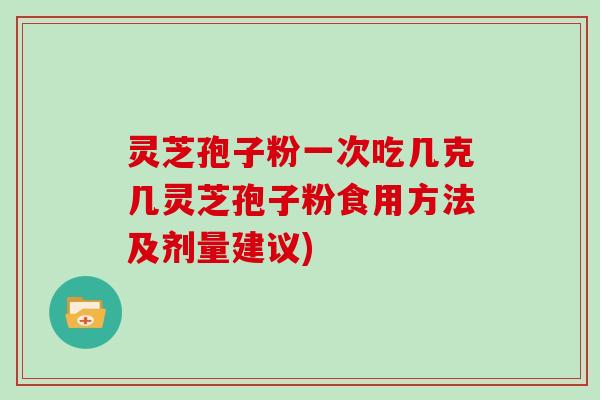 灵芝孢子粉一次吃几克几灵芝孢子粉食用方法及剂量建议)